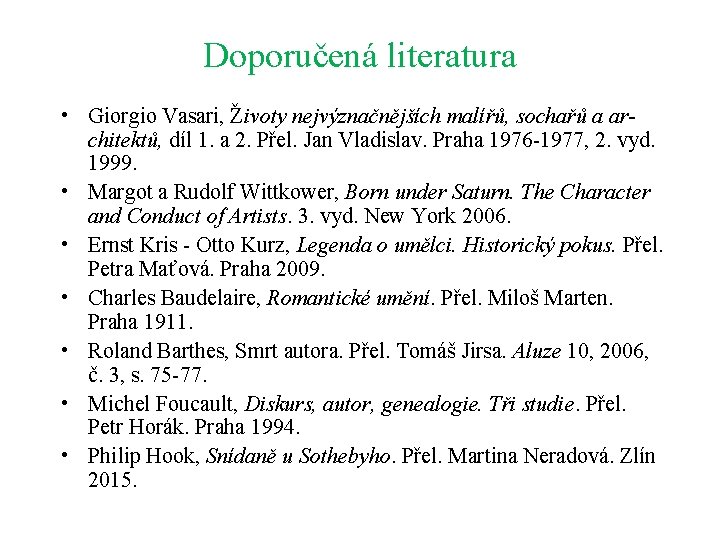 Doporučená literatura

• Giorgio Vasari, Životy nejvýznačnějších malířů, sochařů a architektů, díl 1. a 2. Přel. Jan Vladislav. Praha 1976-1977, 2. vyd. 1999.
• Margot a Rudolf Wittkower, Born under Saturn. The Character and Conduct of Artists. 3. vyd. New York 2006.
• Ernst Kris - Otto Kurz, Legenda o umělci. Historický pokus. Přel. Petra Maťová. Praha 2009.
• Charles Baudelaire, Romantické umění. Přel. Miloš Marten. Praha 1911.
• Roland Barthes, Smrt autora. Přel. Tomáš Jirsa. Aluze 10, 2006, č. 3, s. 75-77.
• Michel Foucault, Diskurs, autor, genealogie. Tři studie. Přel. Petr Horák. Praha 1994.
• Philip Hook, Snídaně u Sothebyho. Přel. Martina Neradová. Zlín 2015.